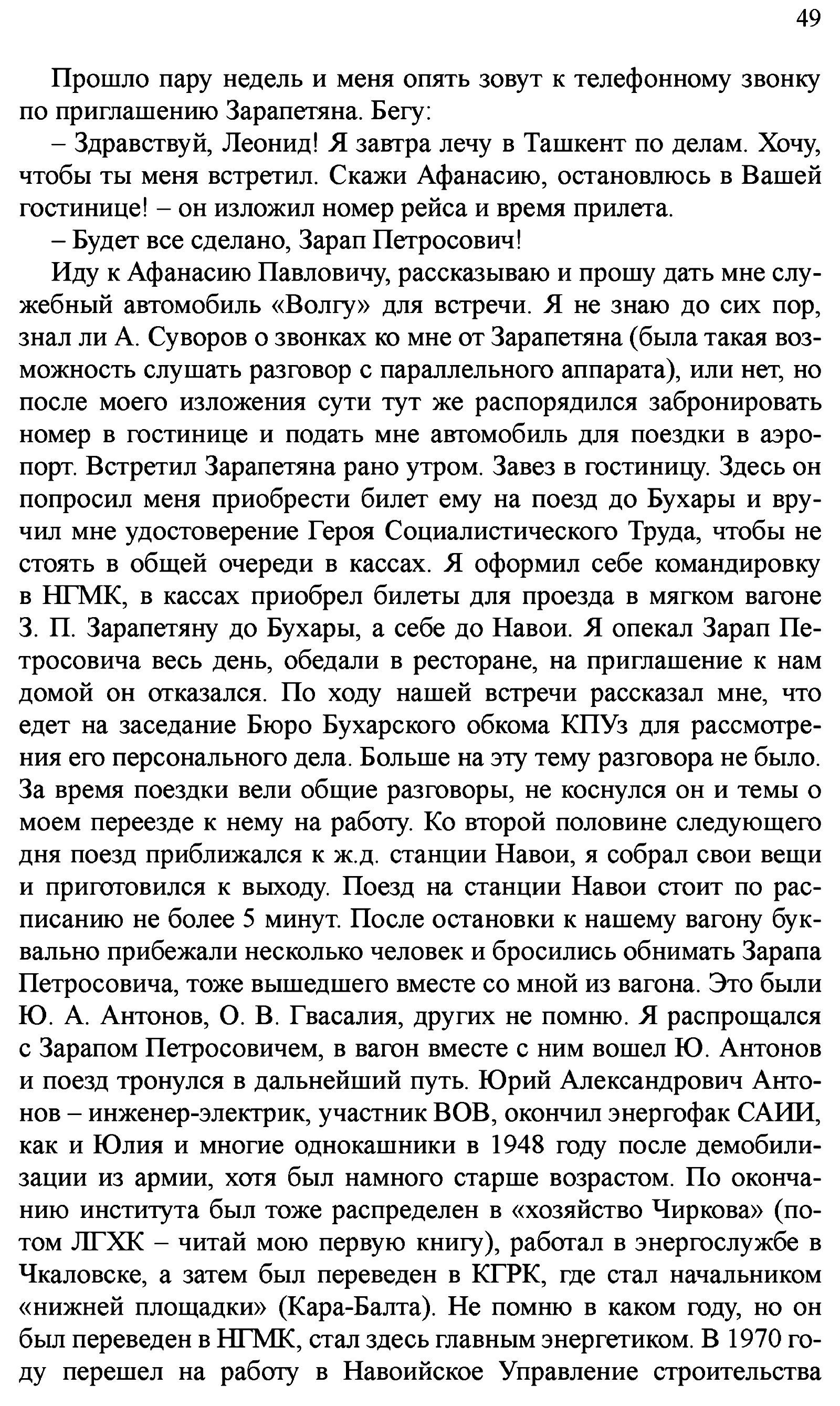 49

Прошло пару недель и меня опять зовут к телефонному звонку по приглашению Зарапетяна. Бегу:

– Здравствуй, Леонид! Я завтра лечу в Ташкент по делам. Хочу, чтобы ты меня встретил. Скажи Афанасию, остановлюсь в Вашей гостинице! – он изложил номер рейса и время прилета.

– Будет все сделано, Зарап Петросович!

Иду к Афанасию Павловичу, рассказываю и прошу дать мне служебный автомобиль «Волгу» для встречи. Я не знаю до сих пор, знал ли А. Суворов о звонках ко мне от Зарапетяна (была такая возможность слушать разговор с параллельного аппарата), или нет, но после моего изложения сути тут же распорядился забронировать номер в гостинице и подать мне автомобиль для поездки в аэропорт. Встретил Зарапетяна рано утром. Завез в гостиницу. Здесь он попросил меня приобрести билет ему на поезд до Бухары и вручил мне удостоверение Героя Социалистического Труда, чтобы не стоять в общей очереди в кассах. Я оформил себе командировку в НГМК, в кассах приобрел билеты для проезда в мягком вагоне З. П. Зарапетяну до Бухары, а себе до Навои. Я опекал Зарап Петросовича весь день, обедали в ресторане, на приглашение к нам домой он отказался. По ходу нашей встречи рассказал мне, что едет на заседание Бюро Бухарского обкома КПУз для рассмотрения его персонального дела. Больше на эту тему разговора не было. За время поездки вели общие разговоры, не коснулся он и темы о моем переезде к нему на работу. Ко второй половине следующего дня поезд приближался к ж.д. станции Навои, я собрал свои вещи и приготовился к выходу. Поезд на станции Навои стоит по расписанию не более 5 минут. После остановки к нашему вагону буквально прибежали несколько человек и бросились обнимать Зарапа Петросовича, тоже вышедшего вместе со мной из вагона. Это были Ю. А. Антонов, О. В. Гвасалия, других не помню. Я распрощался с Зарапом Петросовичем, в вагон вместе с ним вошел Ю. Антонов и поезд тронулся в дальнейший путь. Юрий Александрович Антонов – инженер-электрик, участник ВОВ, окончил энергофак САИИ, как и Юлия и многие однокашники в 1948 году после демобилизации из армии, хотя был намного старше возрастом. По окончанию института был тоже распределен в «хозяйство Чиркова» (потом ЛГХК – читай мою первую книгу), работал в энергослужбе в Чкаловске, а затем был переведен в КГРК, где стал начальником «нижней площадки» (Кара-Балта). Не помню в каком году, но он был переведен в НГМК, стал здесь главным энергетиком. В 1970 году перешел на работу в Навоийское Управление строительства